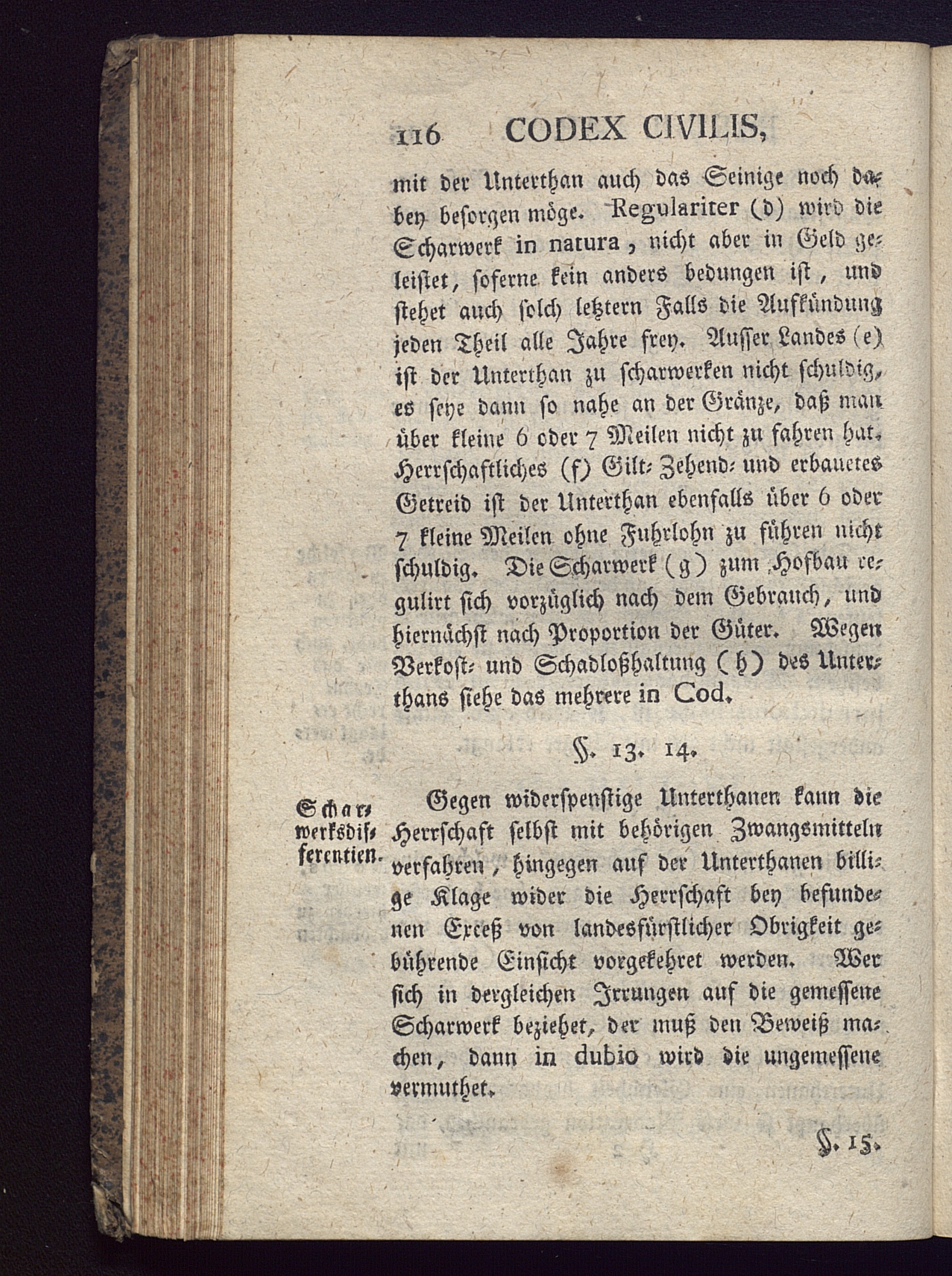 116 CODEX CIVILIS,

mit der Unterthan auch das Seinige noch dabey besorgen möge. Regulariter (d) wird die Scharwerk in natura, nicht aber in Geld geleistet, soferne kein anders bedungen ist, und stehet auch solch letztern Falls die Aufkündung jeden Theil alle Jahre frey. Ausser Landes (e) ist der Unterthan zu scharwerken nicht schuldig, es seye dann so nahe an der Gränze, daß man über kleine 6 oder 7 Meilen nicht zu fahren hat. Herrschaftliches (f) Gilt- Zehend- und erbauetes Getreid ist der Unterthan ebenfalls über 6 oder 7 kleine Meilen ohne Fuhrlohn zu führen nicht schuldig. Die Scharwerk (g) zum Hofbau regulirt sich vorzüglich nach dem Gebrauch, und hiernächst nach Proportion der Güter. Wegen Verkost- und Schadloßhaltung (h) des Unterthans siehe das mehrere in Cod.

§. 13. 14.

Scharwerksdifferentien.

Gegen widerspenstige Unterthanen kann die Herrschaft selbst mit behörigen Zwangsmitteln verfahren, hingegen auf der Unterthanen billige Klage wider die Herrschaft bey befundenen Exceß von landesfürstlicher Obrigkeit gebührende Einsicht vorgekehret werden. Wer sich in dergleichen Irrungen auf die gemessene Scharwerk beziehet, der muß den Beweiß machen, dann in dubio wird die ungemessene vermuthet.

§. 15.